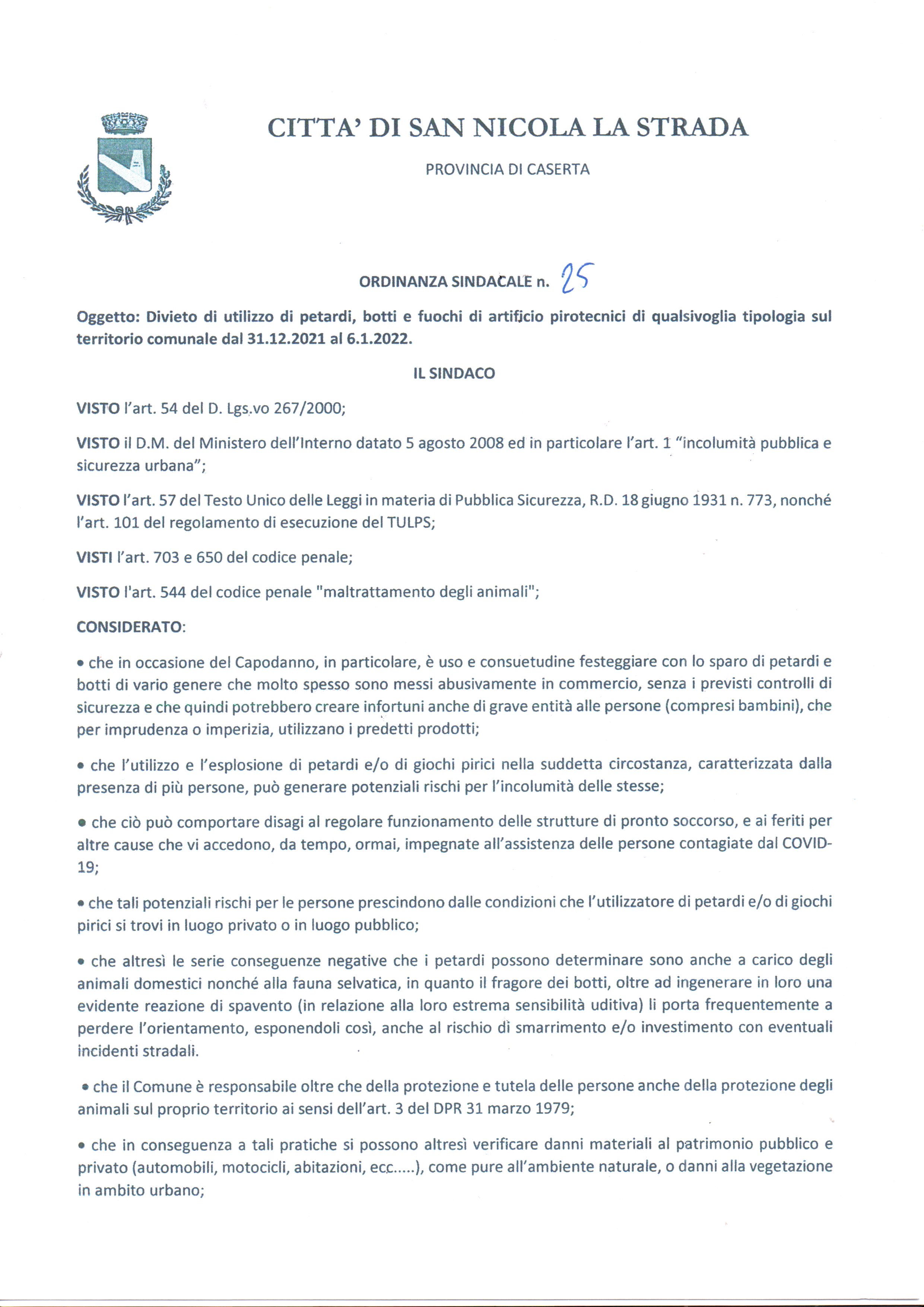 CITTA' DI SAN NICOLA LA STRADA

PROVINCIA DI CASERTA

ORDINANZA SINDACALE n. 25

Oggetto: Divieto di utilizzo di petardi, botti e fuochi di artificio pirotecnici di qualsivoglia tipologia sul territorio comunale dal 31.12.2021 al 6.1.2022.

IL SINDACO

VISTO l'art. 54 del D. Lgs.vo 267/2000;

VISTO il D.M. del Ministero dell'Interno datato 5 agosto 2008 ed in particolare l'art. 1 "incolumità pubblica e sicurezza urbana";

VISTO l'art. 57 del Testo Unico delle Leggi in materia di Pubblica Sicurezza, R.D. 18 giugno 1931 n. 773, nonché l'art. 101 del regolamento di esecuzione del TULPS;

VISTI l'art. 703 e 650 del codice penale;

VISTO l'art. 544 del codice penale "maltrattamento degli animali";

CONSIDERATO:

• che in occasione del Capodanno, in particolare, è uso e consuetudine festeggiare con lo sparo di petardi e botti di vario genere che molto spesso sono messi abusivamente in commercio, senza i previsti controlli di sicurezza e che quindi potrebbero creare infortuni anche di grave entità alle persone (compresi bambini), che per imprudenza o imperizia, utilizzano i predetti prodotti;

• che l'utilizzo e l'esplosione di petardi e/o di giochi pirici nella suddetta circostanza, caratterizzata dalla presenza di più persone, può generare potenziali rischi per l'incolumità delle stesse;

• che ciò può comportare disagi al regolare funzionamento delle strutture di pronto soccorso, e ai feriti per altre cause che vi accedono, da tempo, ormai, impegnate all'assistenza delle persone contagiate dal COVID-19;

• che tali potenziali rischi per le persone prescindono dalle condizioni che l'utilizzatore di petardi e/o di giochi pirici si trovi in luogo privato o in luogo pubblico;

• che altresì le serie conseguenze negative che i petardi possono determinare sono anche a carico degli animali domestici nonché alla fauna selvatica, in quanto il fragore dei botti, oltre ad ingenerare in loro una evidente reazione di spavento (in relazione alla loro estrema sensibilità uditiva) li porta frequentemente a perdere l'orientamento, esponendoli così, anche al rischio di smarrimento e/o investimento con eventuali incidenti stradali.

• che il Comune è responsabile oltre che della protezione e tutela delle persone anche della protezione degli animali sul proprio territorio ai sensi dell'art. 3 del DPR 31 marzo 1979;

• che in conseguenza a tali pratiche si possono altresì verificare danni materiali al patrimonio pubblico e privato (automobili, motocicli, abitazioni, ecc.....), come pure all'ambiente naturale, o danni alla vegetazione in ambito urbano;